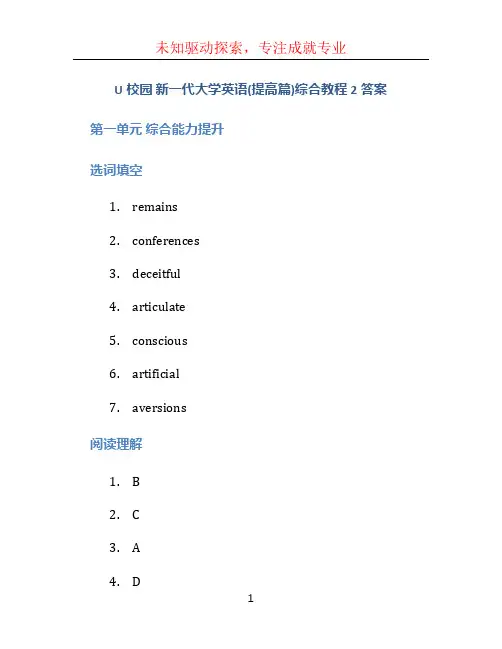 未知驱动探索，专注成就专业

U 校园 新一代大学英语(提高篇)综合教程 2 答案

第一单元 综合能力提升

选词填空

1. remains
2. conferences
3. deceitful
4. articulate
5. conscious
6. artificial
7. aversions

阅读理解

1. B
2. C
3. A
4. D

1